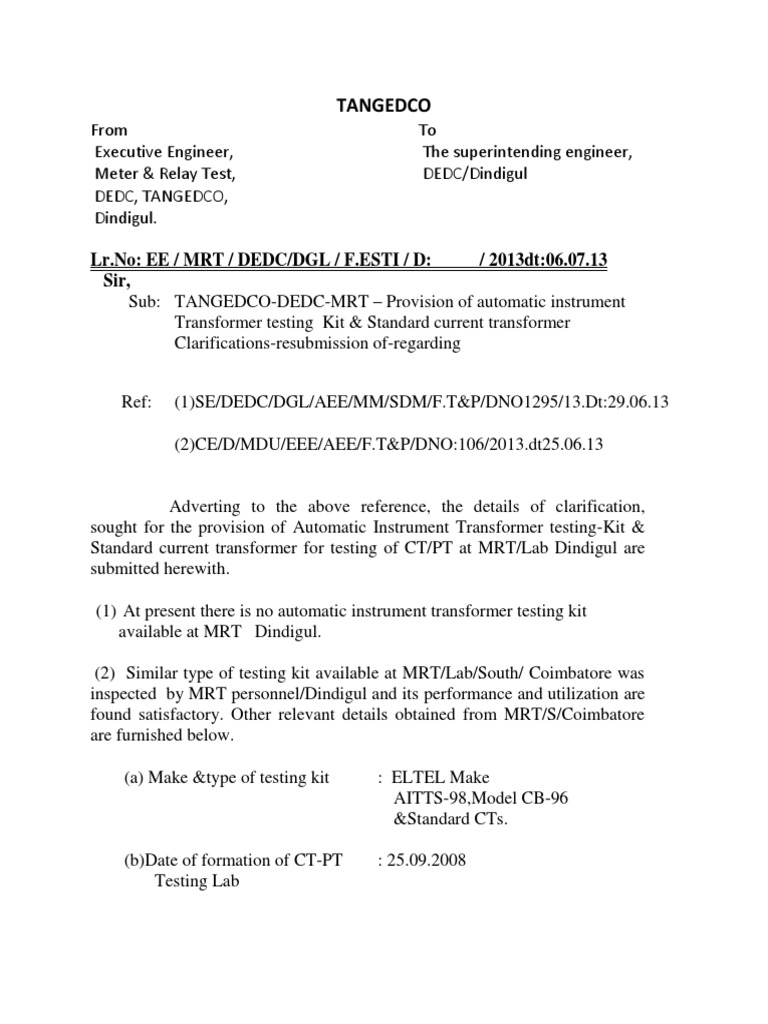 TANGEDCO

From
Executive Engineer,
Meter & Relay Test,
DEDC, TANGEDCO,
Dindigul.

To
The superintending engineer,
DEDC/Dindigul

Lr.No: EE / MRT / DEDC/DGL / F.ESTI / D: / 2013dt:06.07.13

Sir,

Sub: TANGEDCO-DEDC-MRT – Provision of automatic instrument Transformer testing Kit & Standard current transformer Clarifications-resubmission of-regarding

Ref: (1)SE/DEDC/DGL/AEE/MM/SDM/F.T&P/DNO1295/13.Dt:29.06.13

(2)CE/D/MDU/EEE/AEE/F.T&P/DNO:106/2013.dt25.06.13

Adverting to the above reference, the details of clarification, sought for the provision of Automatic Instrument Transformer testing-Kit & Standard current transformer for testing of CT/PT at MRT/Lab Dindigul are submitted herewith.

(1) At present there is no automatic instrument transformer testing kit available at MRT Dindigul.

(2) Similar type of testing kit available at MRT/Lab/South/ Coimbatore was inspected by MRT personnel/Dindigul and its performance and utilization are found satisfactory. Other relevant details obtained from MRT/S/Coimbatore are furnished below.

(a) Make &type of testing kit : ELTEL Make AITTS-98,Model CB-96 &Standard CTs.

(b)Date of formation of CT-PT Testing Lab : 25.09.2008